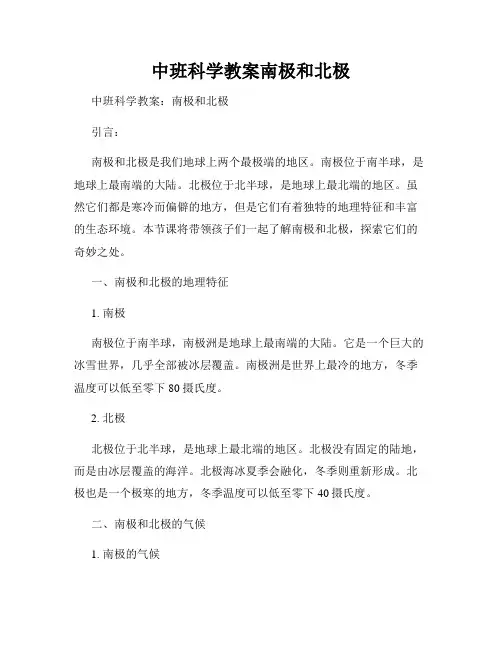 中班科学教案南极和北极

中班科学教案：南极和北极

引言：

南极和北极是我们地球上两个最极端的地区。南极位于南半球，是地球上最南端的大陆。北极位于北半球，是地球上最北端的地区。虽然它们都是寒冷而偏僻的地方，但是它们有着独特的地理特征和丰富的生态环境。本节课将带领孩子们一起了解南极和北极，探索它们的奇妙之处。

一、南极和北极的地理特征

1. 南极

南极位于南半球，南极洲是地球上最南端的大陆。它是一个巨大的冰雪世界，几乎全部被冰层覆盖。南极洲是世界上最冷的地方，冬季温度可以低至零下 80 摄氏度。

2. 北极

北极位于北半球，是地球上最北端的地区。北极没有固定的陆地，而是由冰层覆盖的海洋。北极海冰夏季会融化，冬季则重新形成。北极也是一个极寒的地方，冬季温度可以低至零下 40 摄氏度。

二、南极和北极的气候

1. 南极的气候